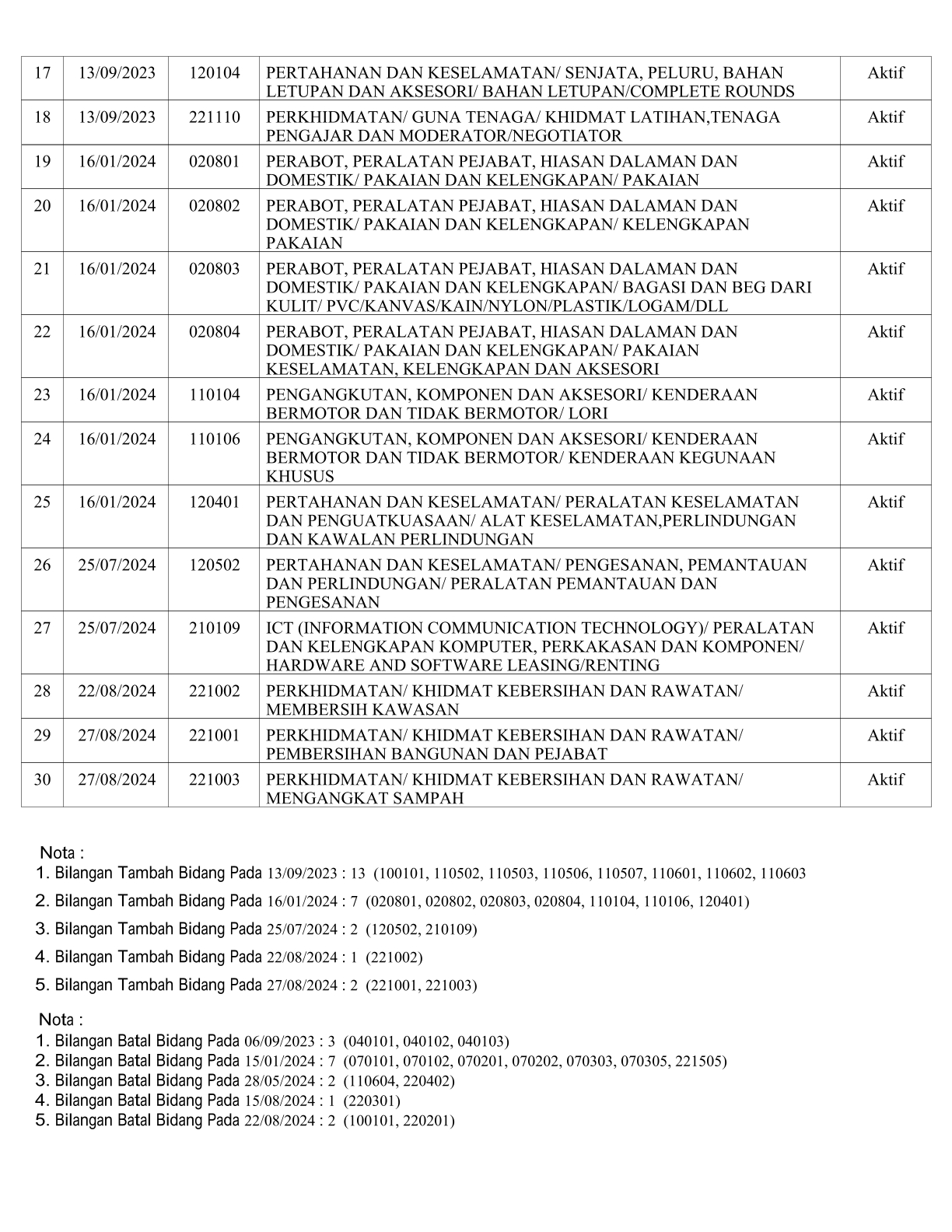 | 17 | 13/09/2023 | 120104 | PERTAHANAN DAN KESELAMATAN/ SENJATA, PELURU, BAHAN LETUPAN DAN AKSESORI/ BAHAN LETUPAN/COMPLETE ROUNDS | Aktif |
|---|---|---|---|---|
| 18 | 13/09/2023 | 221110 | PERKHIDMATAN/ GUNA TENAGA/ KHIDMAT LATIHAN,TENAGA PENGAJAR DAN MODERATOR/NEGOTIATOR | Aktif |
| 19 | 16/01/2024 | 020801 | PERABOT, PERALATAN PEJABAT, HIASAN DALAMAN DAN DOMESTIK/ PAKAIAN DAN KELENGKAPAN/ PAKAIAN | Aktif |
| 20 | 16/01/2024 | 020802 | PERABOT, PERALATAN PEJABAT, HIASAN DALAMAN DAN DOMESTIK/ PAKAIAN DAN KELENGKAPAN/ KELENGKAPAN PAKAIAN | Aktif |
| 21 | 16/01/2024 | 020803 | PERABOT, PERALATAN PEJABAT, HIASAN DALAMAN DAN DOMESTIK/ PAKAIAN DAN KELENGKAPAN/ BAGASI DAN BEG DARI KULIT/ PVC/KANVAS/KAIN/NYLON/PLASTIK/LOGAM/DLL | Aktif |
| 22 | 16/01/2024 | 020804 | PERABOT, PERALATAN PEJABAT, HIASAN DALAMAN DAN DOMESTIK/ PAKAIAN DAN KELENGKAPAN/ PAKAIAN KESELAMATAN, KELENGKAPAN DAN AKSESORI | Aktif |
| 23 | 16/01/2024 | 110104 | PENGANGKUTAN, KOMPONEN DAN AKSESORI/ KENDERAAN BERMOTOR DAN TIDAK BERMOTOR/ LORI | Aktif |
| 24 | 16/01/2024 | 110106 | PENGANGKUTAN, KOMPONEN DAN AKSESORI/ KENDERAAN BERMOTOR DAN TIDAK BERMOTOR/ KENDERAAN KEGUNAAN KHUSUS | Aktif |
| 25 | 16/01/2024 | 120401 | PERTAHANAN DAN KESELAMATAN/ PERALATAN KESELAMATAN DAN PENGUATKUASAAN/ ALAT KESELAMATAN,PERLINDUNGAN DAN KAWALAN PERLINDUNGAN | Aktif |
| 26 | 25/07/2024 | 120502 | PERTAHANAN DAN KESELAMATAN/ PENGESANAN, PEMANTAUAN DAN PERLINDUNGAN/ PERALATAN PEMANTAUAN DAN PENGESANAN | Aktif |
| 27 | 25/07/2024 | 210109 | ICT (INFORMATION COMMUNICATION TECHNOLOGY)/ PERALATAN DAN KELENGKAPAN KOMPUTER, PERKAKASAN DAN KOMPONEN/ HARDWARE AND SOFTWARE LEASING/RENTING | Aktif |
| 28 | 22/08/2024 | 221002 | PERKHIDMATAN/ KHIDMAT KEBERSIHAN DAN RAWATAN/ MEMBERSIH KAWASAN | Aktif |
| 29 | 27/08/2024 | 221001 | PERKHIDMATAN/ KHIDMAT KEBERSIHAN DAN RAWATAN/ PEMBERSIHAN BANGUNAN DAN PEJABAT | Aktif |
| 30 | 27/08/2024 | 221003 | PERKHIDMATAN/ KHIDMAT KEBERSIHAN DAN RAWATAN/ MENGANGKAT SAMPAH | Aktif |

Nota :
1. Bilangan Tambah Bidang Pada 13/09/2023 : 13 (100101, 110502, 110503, 110506, 110507, 110601, 110602, 110603
2. Bilangan Tambah Bidang Pada 16/01/2024 : 7 (020801, 020802, 020803, 020804, 110104, 110106, 120401)
3. Bilangan Tambah Bidang Pada 25/07/2024 : 2 (120502, 210109)
4. Bilangan Tambah Bidang Pada 22/08/2024 : 1 (221002)
5. Bilangan Tambah Bidang Pada 27/08/2024 : 2 (221001, 221003)

Nota :
1. Bilangan Batal Bidang Pada 06/09/2023 : 3 (040101, 040102, 040103)
2. Bilangan Batal Bidang Pada 15/01/2024 : 7 (070101, 070102, 070201, 070202, 070303, 070305, 221505)
3. Bilangan Batal Bidang Pada 28/05/2024 : 2 (110604, 220402)
4. Bilangan Batal Bidang Pada 15/08/2024 : 1 (220301)
5. Bilangan Batal Bidang Pada 22/08/2024 : 2 (100101, 220201)